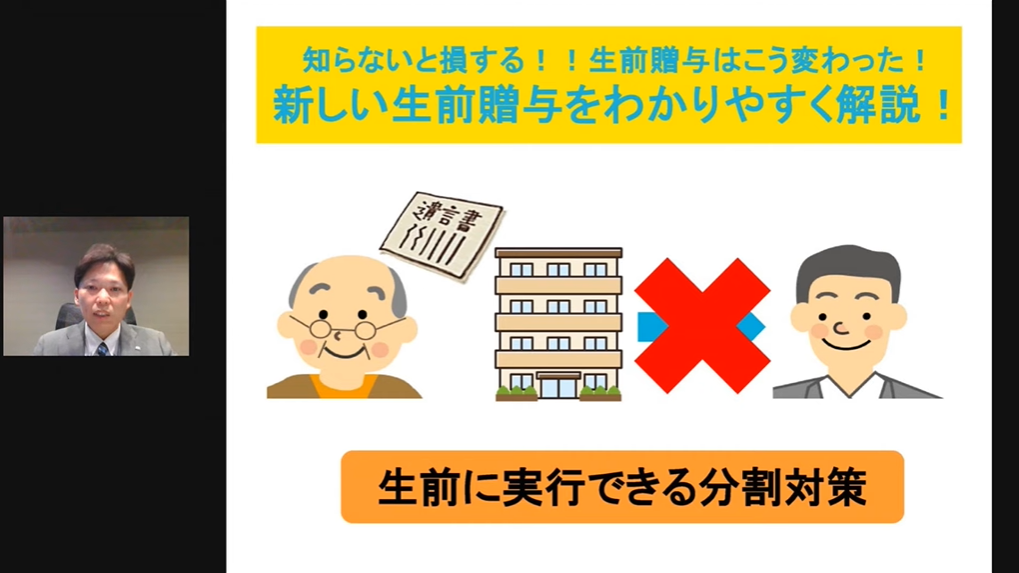 知らないと損する！！生前贈与はこう変わった！
新しい生前贈与をわかりやすく解説！

遺言書

生前に実行できる分割対策